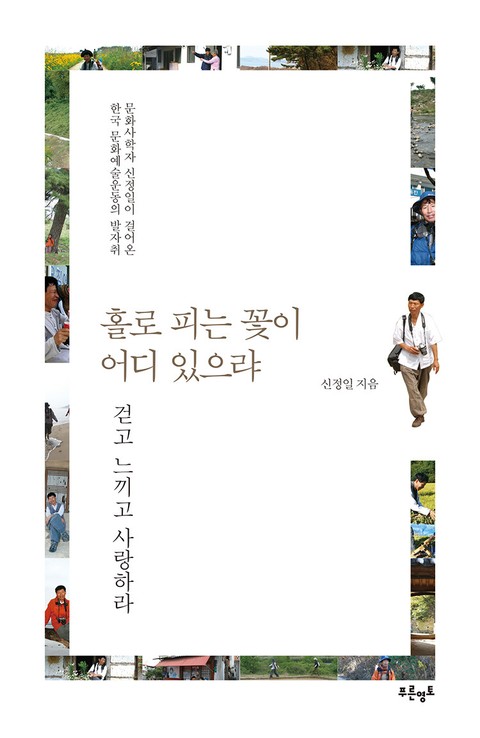 문화사학자 신정일이 걸어온
한국 문화예술운동의 발자취

홀로 피는 꽃이
어디 있으랴

신정일 지음

걷고 느끼고 사랑하라

푸른영토